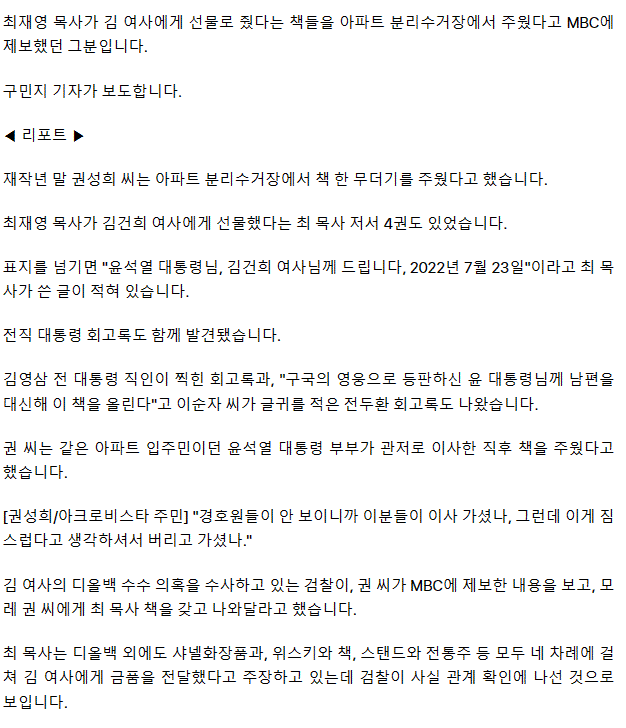 최재영 목사가 김 여사에게 선물로 줬다는 책들을 아파트 분리수거장에서 주웠다고 MBC에 제보했던 그분입니다.

구민지 기자가 보도합니다.

◀ 리포트 ▶

재작년 말 권성희 씨는 아파트 분리수거장에서 책 한 무더기를 주웠다고 했습니다.

최재영 목사가 김건희 여사에게 선물했다는 최 목사 저서 4권도 있었습니다.

표지를 넘기면 "윤석열 대통령님, 김건희 여사님께 드립니다, 2022년 7월 23일"이라고 최 목사가 쓴 글이 적혀 있습니다.

전직 대통령 회고록도 함께 발견됐습니다.

김영삼 전 대통령 직인이 찍힌 회고록과, "구국의 영웅으로 등판하신 윤 대통령님께 남편을 대신해 이 책을 올린다"고 이순자 씨가 글귀를 적은 전두환 회고록도 나왔습니다.

권 씨는 같은 아파트 입주민이던 윤석열 대통령 부부가 관저로 이사한 직후 책을 주웠다고 했습니다.

[권성희/아크로비스타 주민] "경호원들이 안 보이니까 이분들이 이사 가셨나, 그런데 이게 짐스럽다고 생각하셔서 버리고 가셨나."

김 여사의 디올백 수수 의혹을 수사하고 있는 검찰이, 권 씨가 MBC에 제보한 내용을 보고, 모레 권 씨에게 최 목사 책을 갖고 나와달라고 했습니다.

최 목사는 디올백 외에도 샤넬화장품과, 위스키와 책, 스탠드와 전통주 등 모두 네 차례에 걸쳐 김 여사에게 금품을 전달했다고 주장하고 있는데 검찰이 사실 관계 확인에 나선 것으로 보입니다.